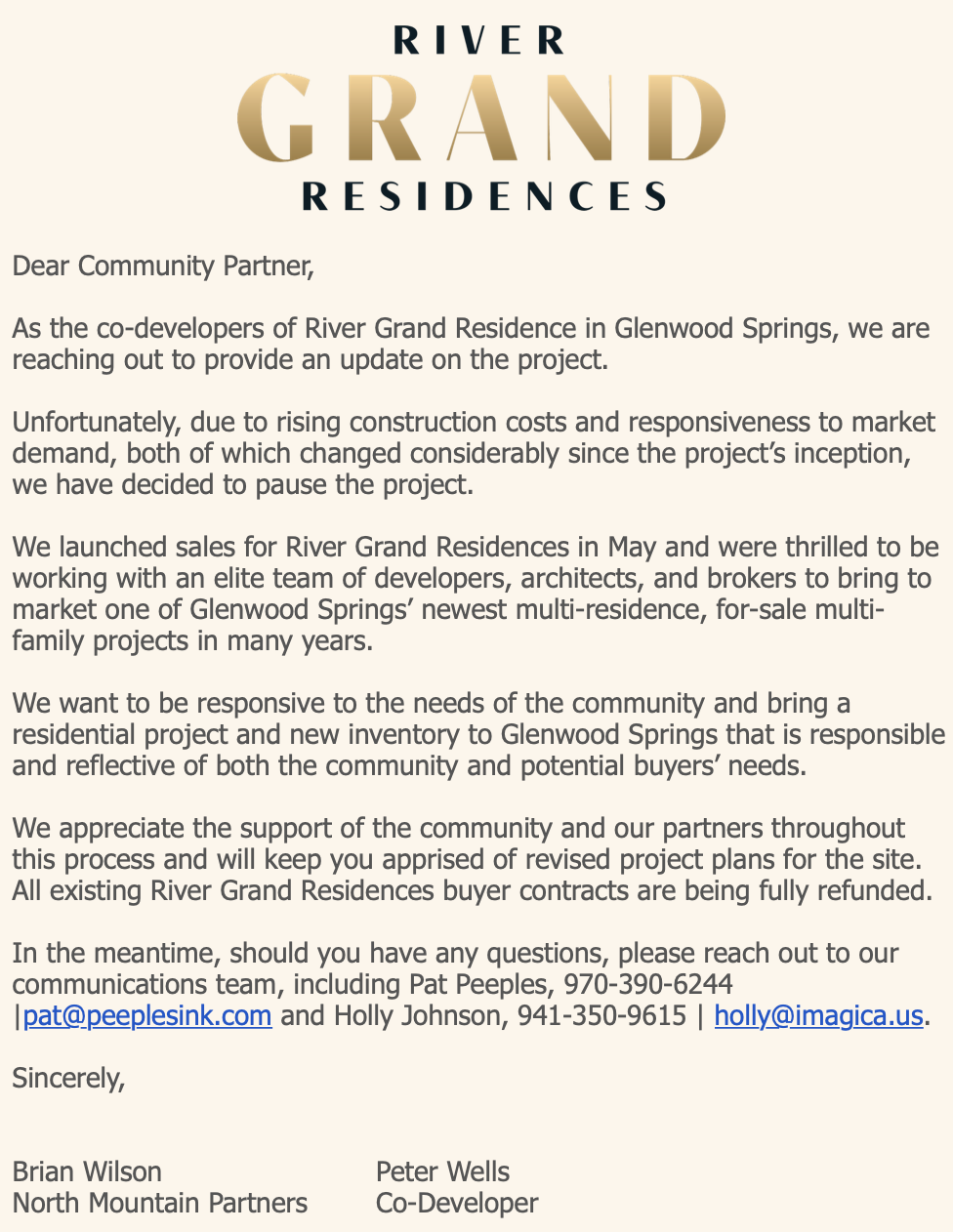 RIVER
GRAND
RESIDENCES

Dear Community Partner,

As the co-developers of River Grand Residence in Glenwood Springs, we are reaching out to provide an update on the project.

Unfortunately, due to rising construction costs and responsiveness to market demand, both of which changed considerably since the project's inception, we have decided to pause the project.

We launched sales for River Grand Residences in May and were thrilled to be working with an elite team of developers, architects, and brokers to bring to market one of Glenwood Springs' newest multi-residence, for-sale multi-family projects in many years.

We want to be responsive to the needs of the community and bring a residential project and new inventory to Glenwood Springs that is responsible and reflective of both the community and potential buyers' needs.

We appreciate the support of the community and our partners throughout this process and will keep you apprised of revised project plans for the site. All existing River Grand Residences buyer contracts are being fully refunded.

In the meantime, should you have any questions, please reach out to our communications team, including Pat Peeples, 970-390-6244 |pat@peeplesink.com and Holly Johnson, 941-350-9615 | holly@imagica.us.

Sincerely,

Brian Wilson
North Mountain Partners

Peter Wells
Co-Developer